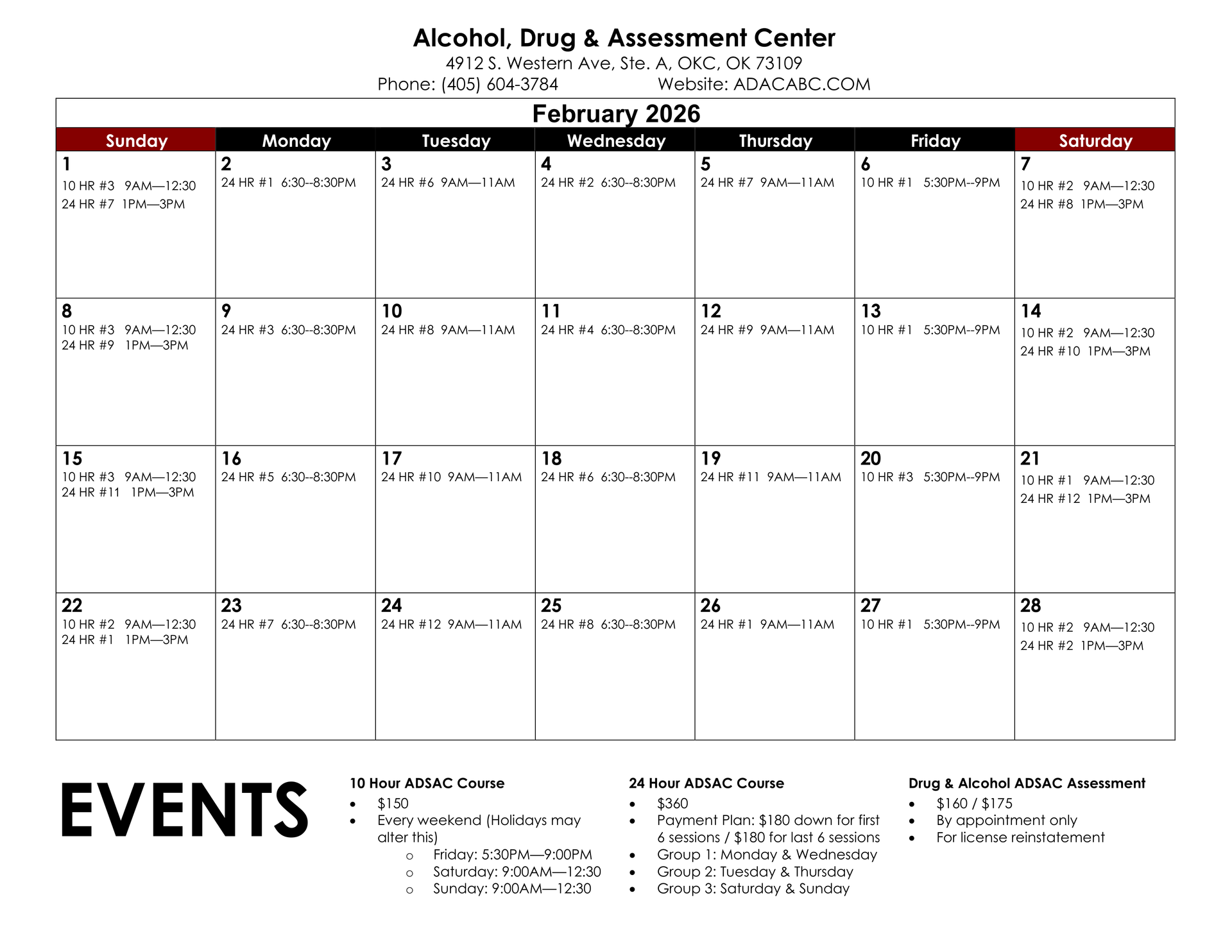 Alcohol, Drug & Assessment Center
4912 S. Western Ave, Ste. A, OKC, OK 73109
Phone: (405) 604-3784 Website: ADACABC.COM

February 2026

| Sunday | Monday | Tuesday | Wednesday | Thursday | Friday | Saturday |
|---|---|---|---|---|---|---|
| 1 10 HR #3 9AM—12:30 24 HR #7 1PM—3PM | 2 24 HR #1 6:30--8:30PM | 3 24 HR #6 9AM—11AM | 4 24 HR #2 6:30--8:30PM | 5 24 HR #7 9AM—11AM | 6 10 HR #1 5:30PM--9PM | 7 10 HR #2 9AM—12:30 24 HR #8 1PM—3PM |
| 8 10 HR #3 9AM—12:30 24 HR #9 1PM—3PM | 9 24 HR #3 6:30--8:30PM | 10 24 HR #8 9AM—11AM | 11 24 HR #4 6:30--8:30PM | 12 24 HR #9 9AM—11AM | 13 10 HR #1 5:30PM--9PM | 14 10 HR #2 9AM—12:30 24 HR #10 1PM—3PM |
| 15 10 HR #3 9AM—12:30 24 HR #11 1PM—3PM | 16 24 HR #5 6:30--8:30PM | 17 24 HR #10 9AM—11AM | 18 24 HR #6 6:30--8:30PM | 19 24 HR #11 9AM—11AM | 20 10 HR #3 5:30PM--9PM | 21 10 HR #1 9AM—12:30 24 HR #12 1PM—3PM |
| 22 10 HR #2 9AM—12:30 24 HR #1 1PM—3PM | 23 24 HR #7 6:30--8:30PM | 24 24 HR #12 9AM—11AM | 25 24 HR #8 6:30--8:30PM | 26 24 HR #1 9AM—11AM | 27 10 HR #1 5:30PM--9PM | 28 10 HR #2 9AM—12:30 24 HR #2 1PM—3PM |

EVENTS

10 Hour ADSAC Course
• $150
• Every weekend (Holidays may alter this)
  o Friday: 5:30PM—9:00PM
  o Saturday: 9:00AM—12:30
  o Sunday: 9:00AM—12:30

24 Hour ADSAC Course
• $360
• Payment Plan: $180 down for first 6 sessions / $180 for last 6 sessions
• Group 1: Monday & Wednesday
• Group 2: Tuesday & Thursday
• Group 3: Saturday & Sunday

Drug & Alcohol ADSAC Assessment
• $160 / $175
• By appointment only
• For license reinstatement